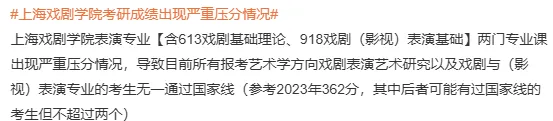 #上海戏剧学院考研成绩出现严重压分情况#

上海戏剧学院表演专业【含613戏剧基础理论、918戏剧（影视）表演基础】两门专业课出现严重压分情况，导致目前所有报考艺术学方向戏剧表演艺术研究以及戏剧与（影视）表演专业的考生无一通过国家线（参考2023年362分，其中后者可能有过国家线的考生但不超过两个）